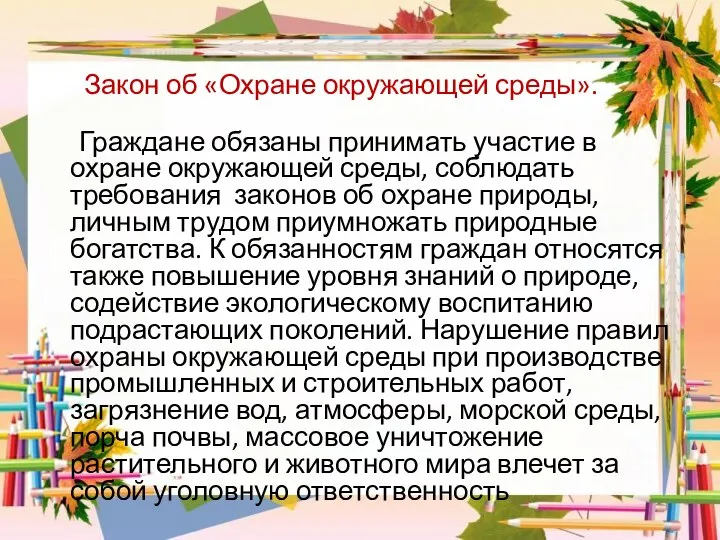 Закон об «Охране окружающей среды».

Граждане обязаны принимать участие в охране окружающей среды, соблюдать требования законов об охране природы, личным трудом приумножать природные богатства. К обязанностям граждан относятся также повышение уровня знаний о природе, содействие экологическому воспитанию подрастающих поколений. Нарушение правил охраны окружающей среды при производстве промышленных и строительных работ, загрязнение вод, атмосферы, морской среды, порча почвы, массовое уничтожение растительного и животного мира влечет за собой уголовную ответственность